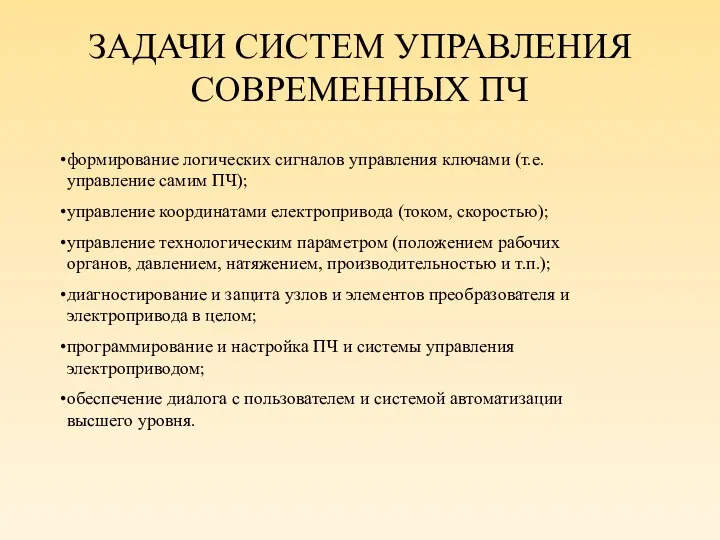 ЗАДАЧИ СИСТЕМ УПРАВЛЕНИЯ СОВРЕМЕННЫХ ПЧ

•формирование логических сигналов управления ключами (т.е. управление самим ПЧ);

•управление координатами електропривода (током, скоростью);

•управление технологическим параметром (положением рабочих органов, давлением, натяжением, производительностью и т.п.);

•диагностирование и защита узлов и элементов преобразователя и электропривода в целом;

•программирование и настройка ПЧ и системы управления электроприводом;

•обеспечение диалога с пользователем и системой автоматизации высшего уровня.